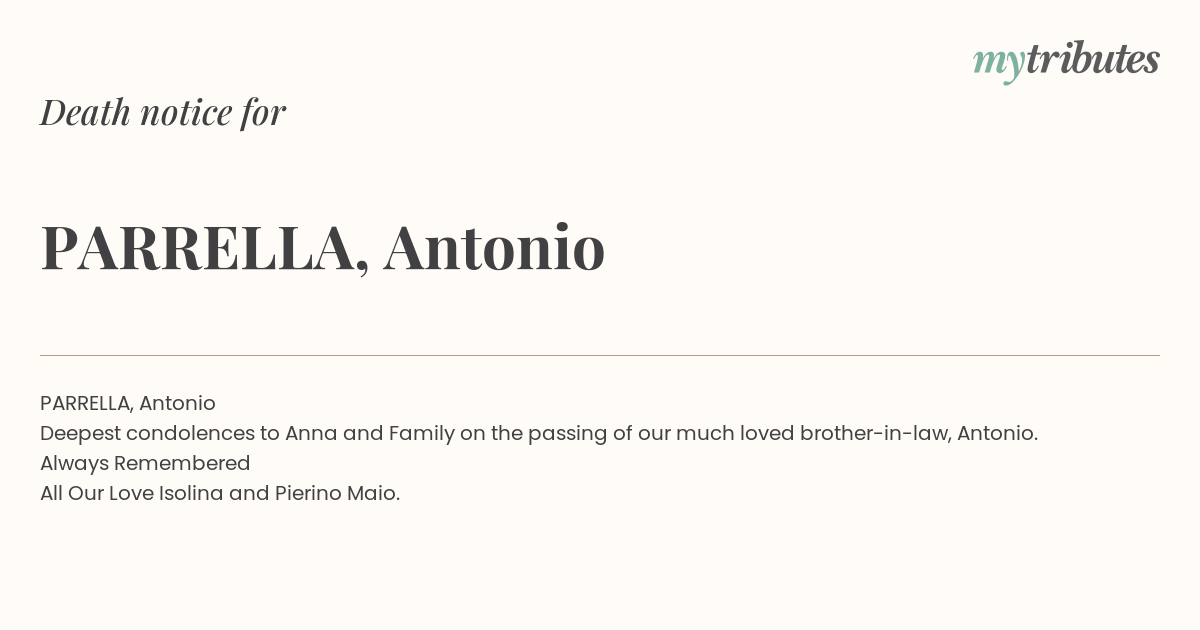 mytributes

Death notice for

PARRELLA, Antonio

PARRELLA, Antonio
Deepest condolences to Anna and Family on the passing of our much loved brother-in-law, Antonio.
Always Remembered
All Our Love Isolina and Pierino Maio.